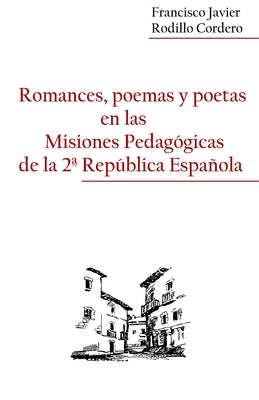 Francisco Javier
Rodillo Cordero

Romances, poemas y poetas
en las
Misiones Pedagógicas
de la 2ª República Española